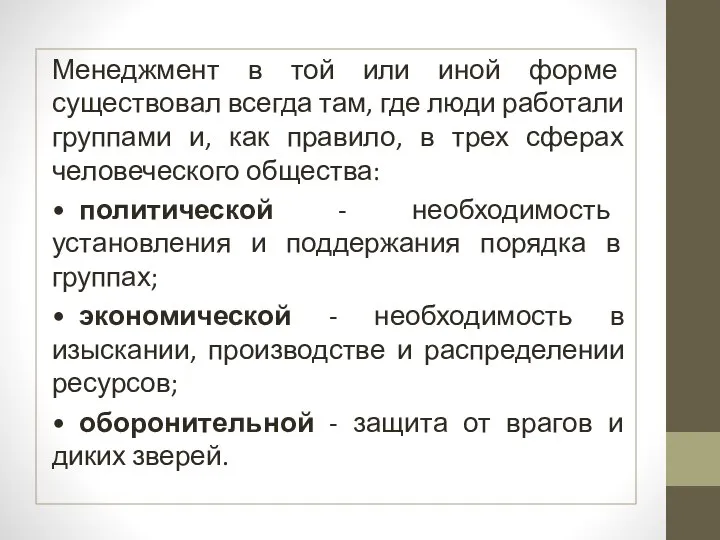 Менеджмент в той или иной форме существовал всегда там, где люди работали группами и, как правило, в трех сферах человеческого общества:

• политической - необходимость установления и поддержания порядка в группах;

• экономической - необходимость в изыскании, производстве и распределении ресурсов;

• оборонительной - защита от врагов и диких зверей.